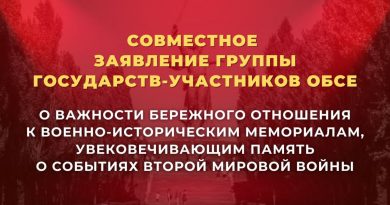 СОВМЕСТНОЕ ЗАЯВЛЕНИЕ ГРУППЫ ГОСУДАРСТВ-УЧАСТНИКОВ ОБСЕ

О ВАЖНОСТИ БЕРЕЖНОГО ОТНОШЕНИЯ К ВОЕННО-ИСТОРИЧЕСКИМ МЕМОРИАЛАМ, УВЕКОВЕЧИВАЮЩИМ ПАМЯТЬ О СОБЫТИЯХ ВТОРОЙ МИРОВОЙ ВОЙНЫ